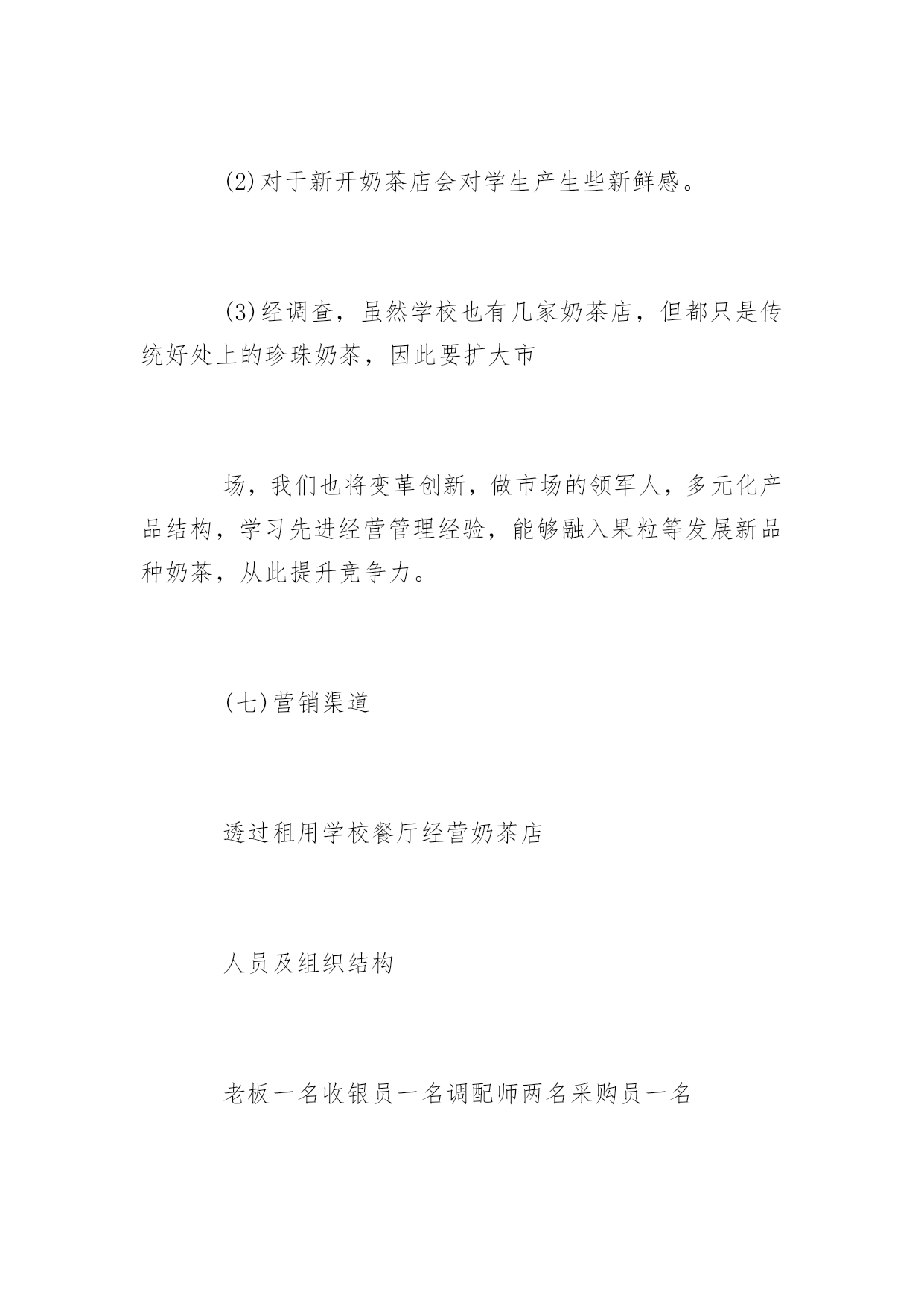 (2)对于新开奶茶店会对学生产生些新鲜感。

(3)经调查，虽然学校也有几家奶茶店，但都只是传统好处上的珍珠奶茶，因此要扩大市

场，我们也将变革创新，做市场的领军人，多元化产品结构，学习先进经营管理经验，能够融入果粒等发展新品种奶茶，从此提升竞争力。

(七)营销渠道

透过租用学校餐厅经营奶茶店

人员及组织结构

老板一名收银员一名调配师两名采购员一名